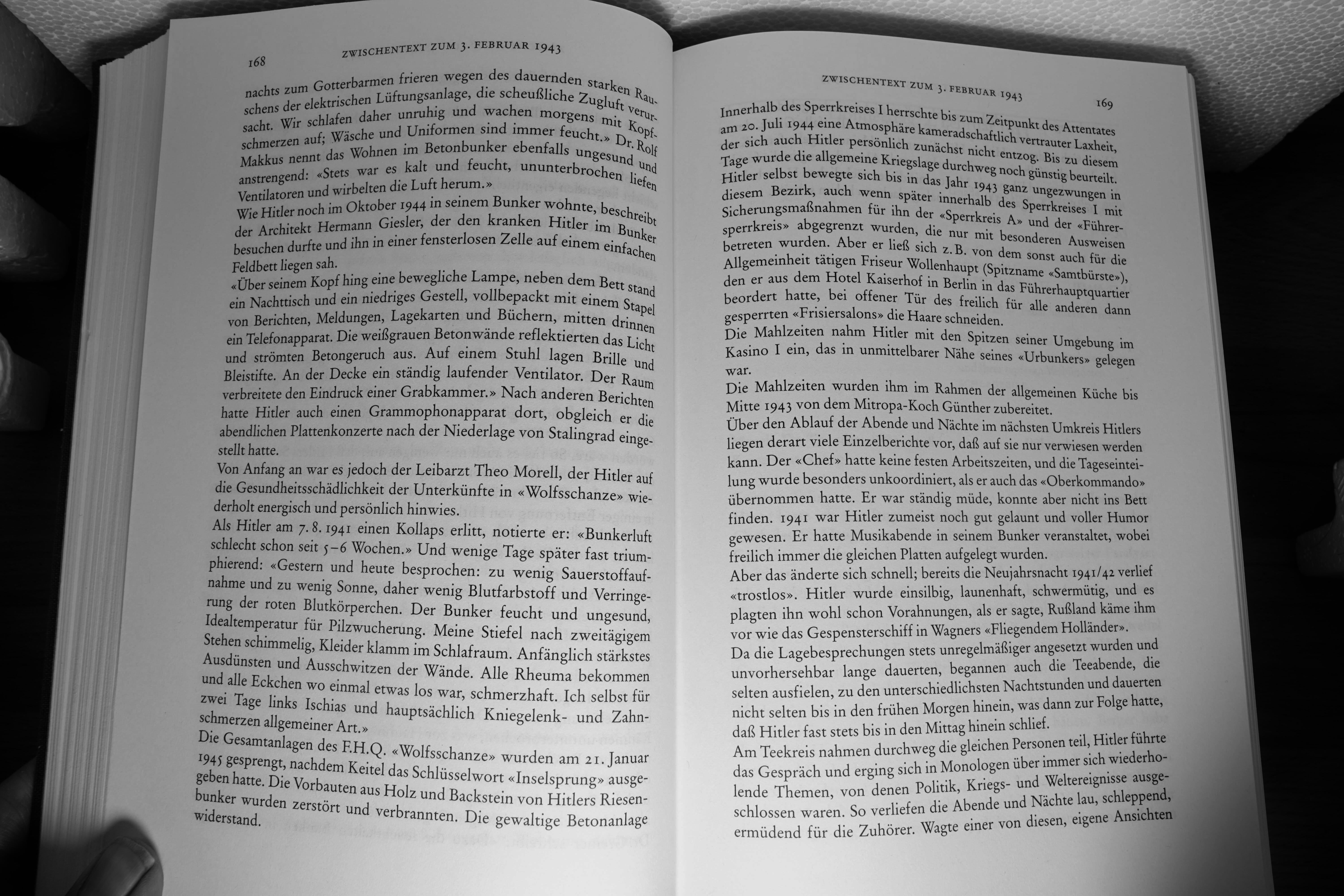 168 ZWISCHENTEXT ZUM 3. FEBRUAR 1943

nachts zum Gotterbarmen frieren wegen des dauernden starken Rauschens der elektrischen Lüftungsanlage, die scheußliche Zugluft verursacht. Wir schlafen daher unruhig und wachen morgens mit Kopfschmerzen auf; Wäsche und Uniformen sind immer feucht.» Dr. Rolf Makkus nennt das Wohnen im Betonbunker ebenfalls ungesund und anstrengend: «Stets war es kalt und feucht, ununterbrochen liefen Ventilatoren und wirbelten die Luft herum.»

Wie Hitler noch im Oktober 1944 in seinem Bunker wohnte, beschreibt der Architekt Hermann Giesler, der den kranken Hitler im Bunker besuchen durfte und ihn in einer fensterlosen Zelle auf einem einfachen Feldbett liegen sah.

«Über seinem Kopf hing eine bewegliche Lampe, neben dem Bett stand ein Nachttisch und ein niedriges Gestell, vollbepackt mit einem Stapel von Berichten, Meldungen, Lagekarten und Büchern, mitten drinnen ein Telefonapparat. Die weißgrauen Betonwände reflektierten das Licht und strömten Betongeruch aus. Auf einem Stuhl lagen Brille und Bleistifte. An der Decke ein ständig laufender Ventilator. Der Raum verbreitete den Eindruck einer Grabkammer.» Nach anderen Berichten hatte Hitler auch einen Grammophonapparat dort, obgleich er die abendlichen Plattenkonzerte nach der Niederlage von Stalingrad eingestellt hatte.

Von Anfang an war es jedoch der Leibarzt Theo Morell, der Hitler auf die Gesundheitsschädlichkeit der Unterkünfte in «Wolfsschanze» wiederholt energisch und persönlich hinwies.

Als Hitler am 7. 8. 1941 einen Kollaps erlitt, notierte er: «Bunkerluft schlecht schon seit 5–6 Wochen.» Und wenige Tage später fast triumphierend: «Gestern und heute besprochen: zu wenig Sauerstoffaufnahme und zu wenig Sonne, daher wenig Blutfarbstoff und Verringerung der roten Blutkörperchen. Der Bunker feucht und ungesund, Idealtemperatur für Pilzwucherung. Meine Stiefel nach zweitägigem Stehen schimmelig, Kleider klamm im Schlafraum. Anfänglich stärkstes Ausdünsten und Ausschwitzen der Wände. Alle Rheuma bekommen und alle Eckchen wo einmal etwas los war, schmerzhaft. Ich selbst für zwei Tage links Ischias und hauptsächlich Kniegelenk- und Zahnschmerzen allgemeiner Art.»

Die Gesamtanlagen des F.H.Q. «Wolfsschanze» wurden am 21. Januar 1945 gesprengt, nachdem Keitel das Schlüsselwort «Inselsprung» ausgegeben hatte. Die Vorbauten aus Holz und Backstein von Hitlers Riesenbunker wurden zerstört und verbrannten. Die gewaltige Betonanlage widerstand.

ZWISCHENTEXT ZUM 3. FEBRUAR 1943 169

Innerhalb des Sperrkreises I herrschte bis zum Zeitpunkt des Attentates am 20. Juli 1944 eine Atmosphäre kameradschaftlich vertrauter Laxheit, der sich auch Hitler persönlich zunächst nicht entzog. Bis zu diesem Tage wurde die allgemeine Kriegslage durchweg noch günstig beurteilt. Hitler selbst bewegte sich bis in das Jahr 1943 ganz ungezwungen in diesem Bezirk, auch wenn später innerhalb des Sperrkreises I mit Sicherungsmaßnahmen für ihn der «Sperrkreis A» und der «Führersperrkreis» abgegrenzt wurden, die nur mit besonderen Ausweisen betreten wurden. Aber er ließ sich z. B. von dem sonst auch für die Allgemeinheit tätigen Friseur Wollenhaupt (Spitzname «Samtbürste»), den er aus dem Hotel Kaiserhof in Berlin in das Führerhauptquartier beordert hatte, bei offener Tür des freilich für alle anderen dann gesperrten «Frisiersalons» die Haare schneiden.

Die Mahlzeiten nahm Hitler mit den Spitzen seiner Umgebung im Kasino I ein, das in unmittelbarer Nähe seines «Urbunkers» gelegen war.

Die Mahlzeiten wurden ihm im Rahmen der allgemeinen Küche bis Mitte 1943 von dem Mitropa-Koch Günther zubereitet.

Über den Ablauf der Abende und Nächte im nächsten Umkreis Hitlers liegen derart viele Einzelberichte vor, daß auf sie nur verwiesen werden kann. Der «Chef» hatte keine festen Arbeitszeiten, und die Tageseinteilung wurde besonders unkoordiniert, als er auch das «Oberkommando» übernommen hatte. Er war ständig müde, konnte aber nicht ins Bett finden. 1941 war Hitler zumeist noch gut gelaunt und voller Humor gewesen. Er hatte Musikabende in seinem Bunker veranstaltet, wobei freilich immer die gleichen Platten aufgelegt wurden.

Aber das änderte sich schnell; bereits die Neujahrsnacht 1941/42 verlief «trostlos». Hitler wurde einsilbig, launenhaft, schwermütig, und es plagten ihn wohl schon Vorahnungen, als er sagte, Rußland käme ihm vor wie das Gespensterschiff in Wagners «Fliegendem Holländer».

Da die Lagebesprechungen stets unregelmäßiger angesetzt wurden und unvorhersehbar lange dauerten, begannen auch die Teeabende, die selten ausfielen, zu den unterschiedlichsten Nachtstunden und dauerten nicht selten bis in den frühen Morgen hinein, was dann zur Folge hatte, daß Hitler fast stets bis in den Mittag hinein schlief.

Am Teekreis nahmen durchweg die gleichen Personen teil, Hitler führte das Gespräch und erging sich in Monologen über immer sich wiederholende Themen, von denen Politik, Kriegs- und Weltereignisse ausgeschlossen waren. So verliefen die Abende und Nächte lau, schleppend, ermüdend für die Zuhörer. Wagte einer von diesen, eigene Ansichten